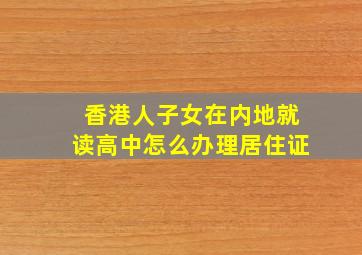 香港人子女在内地就读高中怎么办理居住证